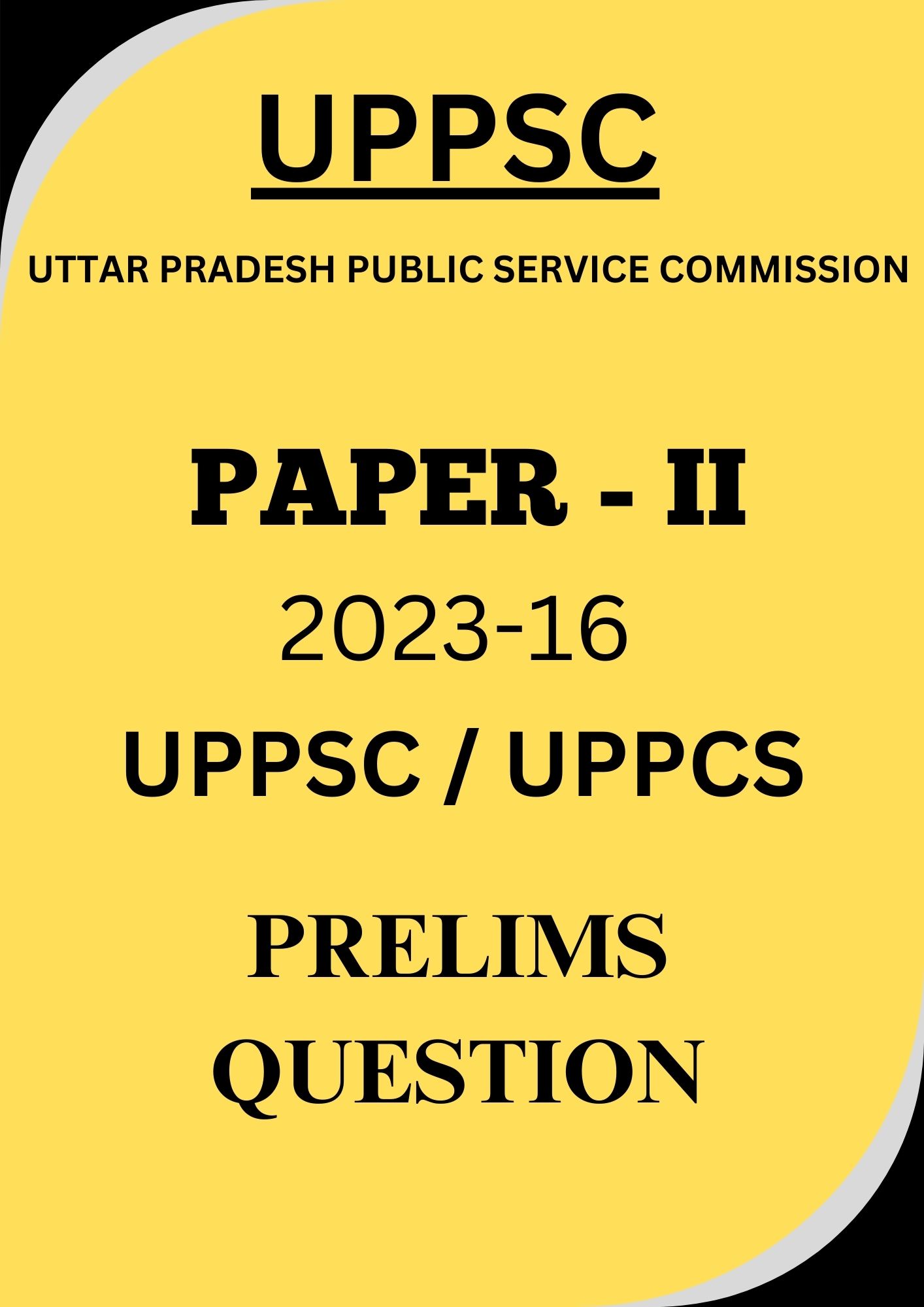 UPPSC

UTTAR PRADESH PUBLIC SERVICE COMMISSION

PAPER - II

2023-16

UPPSC / UPPCS

PRELIMS QUESTION